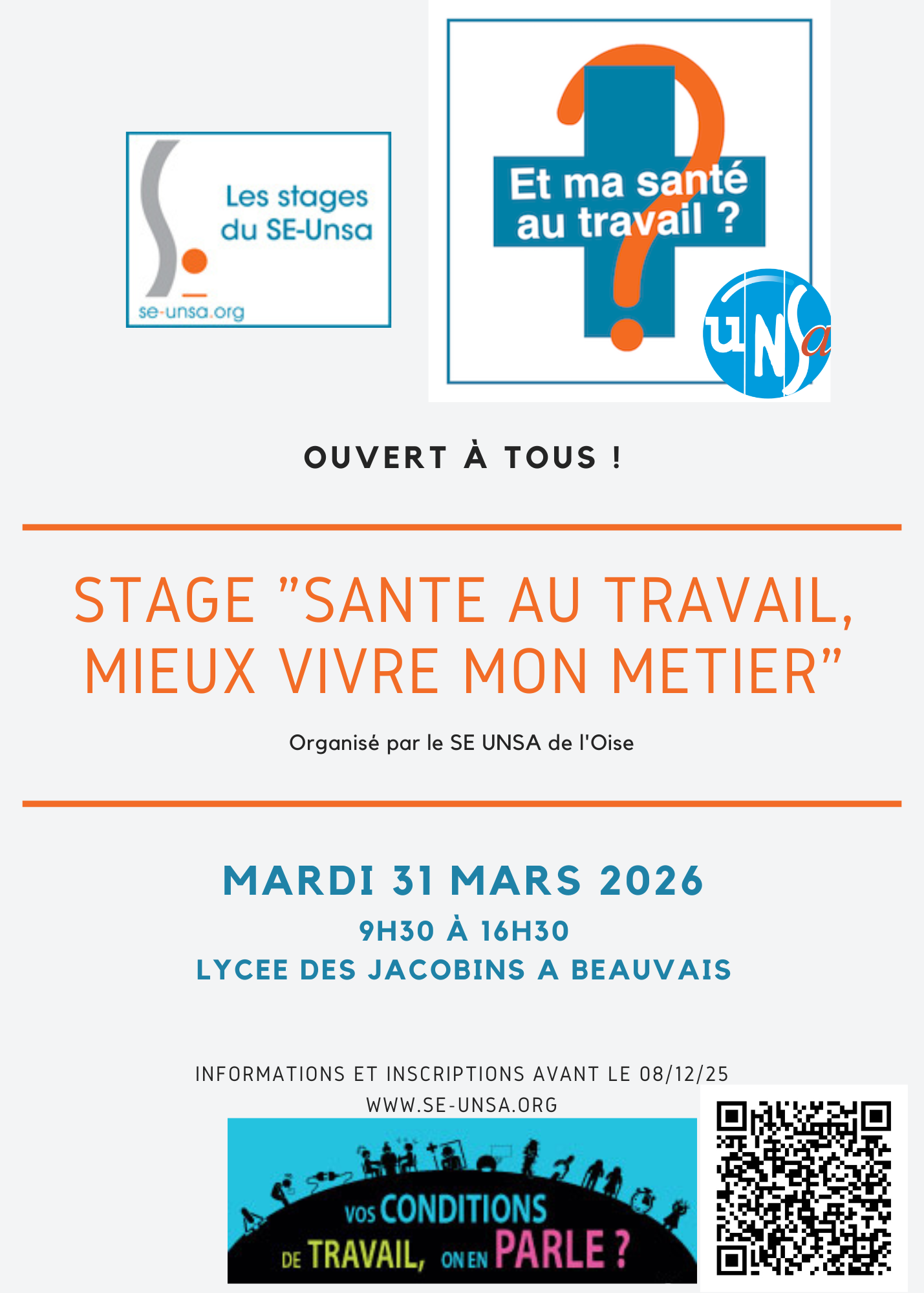 Les stages du SE-Unsa

se-unsa.org

Et ma santé au travail ?

UNSa

OUVERT À TOUS !

STAGE "SANTE AU TRAVAIL, MIEUX VIVRE MON METIER"

Organisé par le SE UNSA de l'Oise

MARDI 31 MARS 2026

9H30 À 16H30

LYCEE DES JACOBINS A BEAUVAIS

INFORMATIONS ET INSCRIPTIONS AVANT LE 08/12/25

WWW.SE-UNSA.ORG

VOS CONDITIONS DE TRAVAIL, ON EN PARLE ?